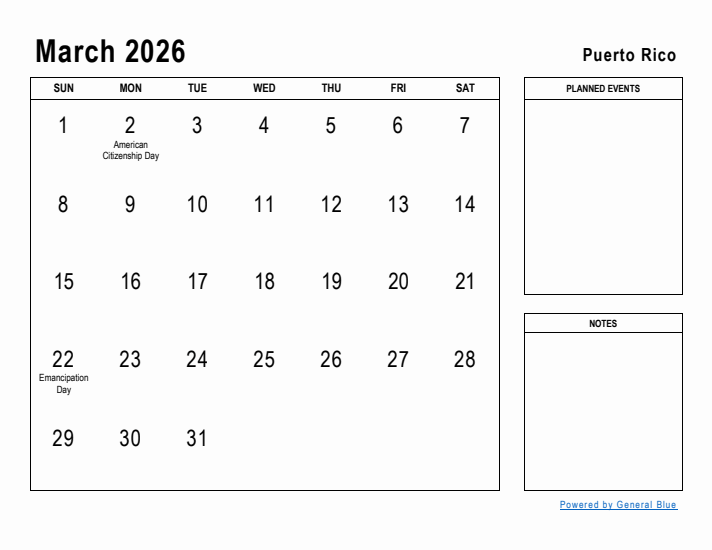 March 2026

Puerto Rico

| SUN | MON | TUE | WED | THU | FRI | SAT |
|---|---|---|---|---|---|---|
| 1 | 2 American Citizenship Day | 3 | 4 | 5 | 6 | 7 |
| 8 | 9 | 10 | 11 | 12 | 13 | 14 |
| 15 | 16 | 17 | 18 | 19 | 20 | 21 |
| 22 Emancipation Day | 23 | 24 | 25 | 26 | 27 | 28 |
| 29 | 30 | 31 | | | | |

PLANNED EVENTS

NOTES

Powered by General Blue